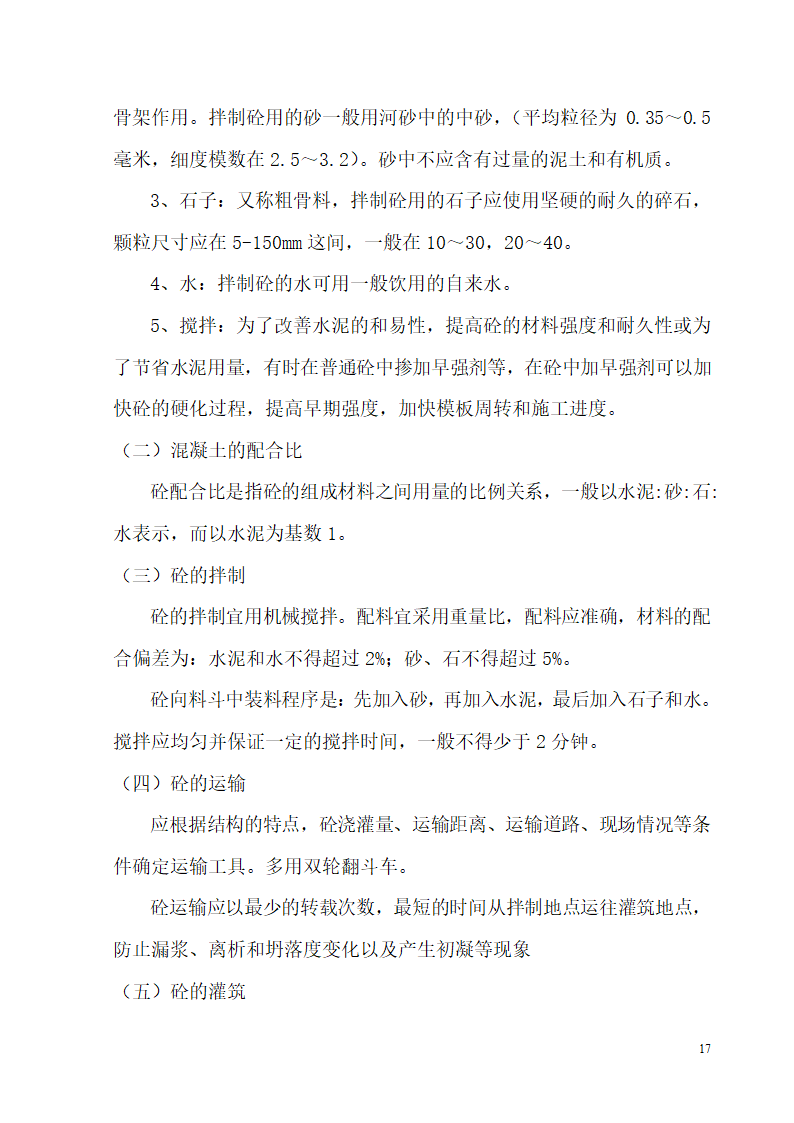 骨架作用。拌制砼用的砂一般用河砂中的中砂，（平均粒径为 0.35～0.5 毫米，细度模数在 2.5～3.2）。砂中不应含有过量的泥土和有机质。

3、石子：又称粗骨料，拌制砼用的石子应使用坚硬的耐久的碎石，颗粒尺寸应在 5-150mm 这间，一般在 10～30，20～40。

4、水：拌制砼的水可用一般饮用的自来水。

5、搅拌：为了改善水泥的和易性，提高砼的材料强度和耐久性或为了节省水泥用量，有时在普通砼中掺加早强剂等，在砼中加早强剂可以加快砼的硬化过程，提高早期强度，加快模板周转和施工进度。

（二）混凝土的配合比

砼配合比是指砼的组成材料之间用量的比例关系，一般以水泥:砂:石:水表示，而以水泥为基数 1。

（三）砼的拌制

砼的拌制宜用机械搅拌。配料宜采用重量比，配料应准确，材料的配合偏差为：水泥和水不得超过 2%；砂、石不得超过 5%。

砼向料斗中装料程序是：先加入砂，再加入水泥，最后加入石子和水。搅拌应均匀并保证一定的搅拌时间，一般不得少于 2 分钟。

（四）砼的运输

应根据结构的特点，砼浇灌量、运输距离、运输道路、现场情况等条件确定运输工具。多用双轮翻斗车。

砼运输应以最少的转载次数，最短的时间从拌制地点运往灌筑地点，防止漏浆、离析和坍落度变化以及产生初凝等现象

（五）砼的灌筑

17